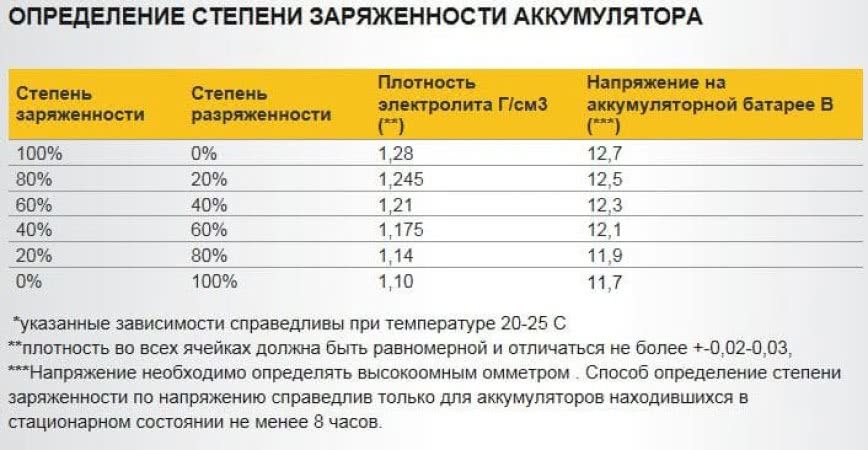 ОПРЕДЕЛЕНИЕ СТЕПЕНИ ЗАРЯЖЕННОСТИ АККУМУЛЯТОРА

| Степень заряженности | Степень разряженности | Плотность электролита Г/см3 (**) | Напряжение на аккумуляторной батарее В (***) |
|---|---|---|---|
| 100% | 0% | 1,28 | 12,7 |
| 80% | 20% | 1,245 | 12,5 |
| 60% | 40% | 1,21 | 12,3 |
| 40% | 60% | 1,175 | 12,1 |
| 20% | 80% | 1,14 | 11,9 |
| 0% | 100% | 1,10 | 11,7 |

*указанные зависимости справедливы при температуре 20-25 С
**плотность во всех ячейках должна быть равномерной и отличаться не более +-0,02-0,03,
***Напряжение необходимо определять высокоомным омметром . Способ определение степени заряженности по напряжению справедлив только для аккумуляторов находившихся в стационарном состоянии не менее 8 часов.